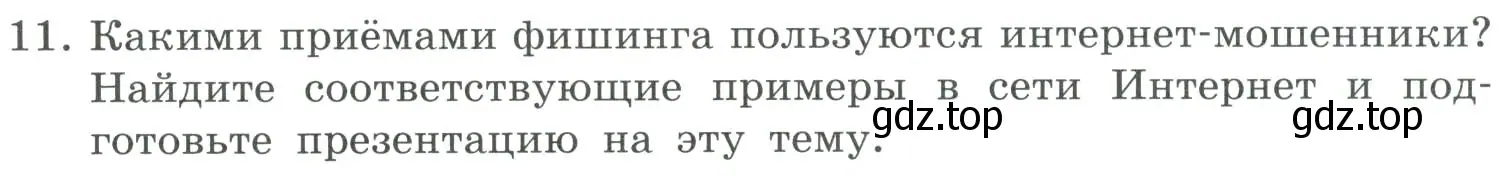 11. Какими приёмами фишинга пользуются интернет-мошенники? Найдите соответствующие примеры в сети Интернет и подготовьте презентацию на эту тему.

gdz.top

gdz.top